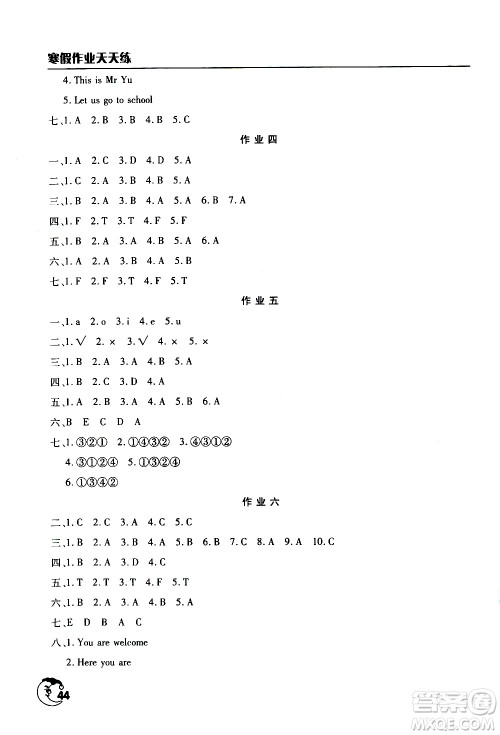 寒假作业天天练

4. This is Mr Yu

5. Let us go to school

七、1. A 2. B 3. B 4. B 5. C

作业四

一、1. A 2. C 3. D 4. D 5. A

二、1. C 2. A 3. B 4. B 5. A

三、1. B 2. A 3. B 4. A 5. A 6. B 7. A

四、1. F 2. T 3. T 4. F 5. F

五、1. B 2. A 3. A 4. B 5. A 6. A

六、1. A 2. A 3. B 4. A 5. B

七、1. F 2. F 3. T 4. F 5. T

作业五

一、1. a 2. o 3. i 4. e 5. u

二、1. √ 2. × 3. √ 4. × 5. ×

三、1. B 2. A 3. A 4. B 5. A

四、1. B 2. C 3. D 4. A

五、1. A 2. B 3. A 4. A 5. B 6. A

六、B E C D A

七、1. ③②① 2. ①④③② 3. ④③①②

4. ③①②④ 5. ①③②④

6. ①③④②

作业六

二、1. C 2. C 3. A 4. C 5. C

三、1. B 2. A 3. B 4. A 5. B 6. B 7. C 8. A 9. A 10. C

四、1. B 2. A 3. D 4. C

五、1. T 2. T 3. T 4. F 5. T

六、1. B 2. A 3. A 4. B 5. A

七、E D B A C

八、1. You are welcome

2. Here you are

44

答案圈 MXQE.COM